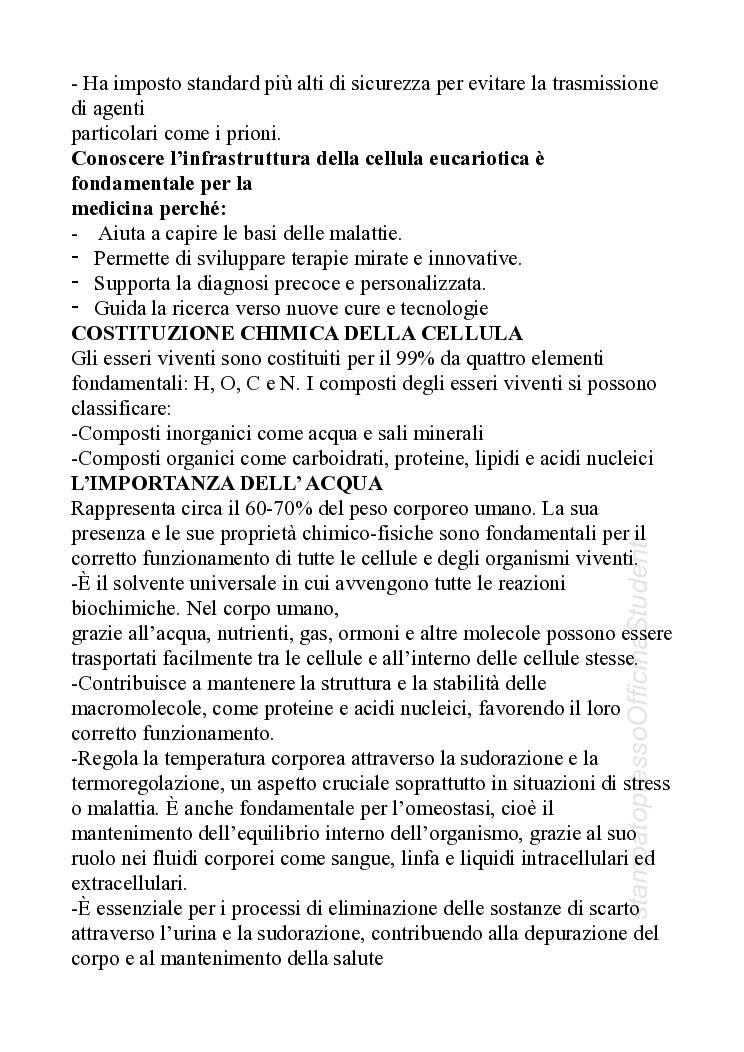 - Ha imposto standard più alti di sicurezza per evitare la trasmissione di agenti
particolari come i prioni.
**Conoscere l'infrastruttura della cellula eucariotica è fondamentale per la medicina perché:**
- Aiuta a capire le basi delle malattie.
- Permette di sviluppare terapie mirate e innovative.
- Supporta la diagnosi precoce e personalizzata.
- Guida la ricerca verso nuove cure e tecnologie
**COSTITUZIONE CHIMICA DELLA CELLULA**
Gli esseri viventi sono costituiti per il 99% da quattro elementi fondamentali: H, O, C e N. I composti degli esseri viventi si possono classificare:
-Composti inorganici come acqua e sali minerali
-Composti organici come carboidrati, proteine, lipidi e acidi nucleici
**L'IMPORTANZA DELL' ACQUA**
Rappresenta circa il 60-70% del peso corporeo umano. La sua presenza e le sue proprietà chimico-fisiche sono fondamentali per il corretto funzionamento di tutte le cellule e degli organismi viventi.
-È il solvente universale in cui avvengono tutte le reazioni biochimiche. Nel corpo umano,
grazie all'acqua, nutrienti, gas, ormoni e altre molecole possono essere trasportati facilmente tra le cellule e all'interno delle cellule stesse.
-Contribuisce a mantenere la struttura e la stabilità delle macromolecole, come proteine e acidi nucleici, favorendo il loro corretto funzionamento.
-Regola la temperatura corporea attraverso la sudorazione e la termoregolazione, un aspetto cruciale soprattutto in situazioni di stress o malattia. È anche fondamentale per l'omeostasi, cioè il mantenimento dell'equilibrio interno dell'organismo, grazie al suo ruolo nei fluidi corporei come sangue, linfa e liquidi intracellulari ed extracellulari.
-È essenziale per i processi di eliminazione delle sostanze di scarto attraverso l'urina e la sudorazione, contribuendo alla depurazione del corpo e al mantenimento della salute

Stampato presso Officine Studenti